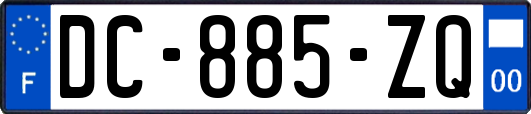 F
DC-885-ZQ
00